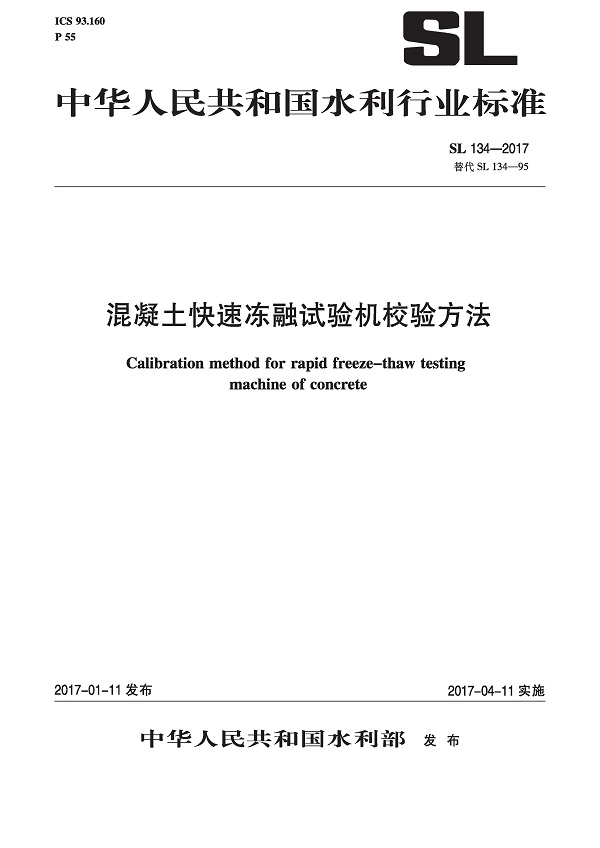 ICS 93.160
P 55

SL

中华人民共和国水利行业标准

SL 134—2017
替代 SL 134—95

混凝土快速冻融试验机校验方法

Calibration method for rapid freeze–thaw testing machine of concrete

2017-01-11 发布

2017-04-11 实施

中华人民共和国水利部 发布